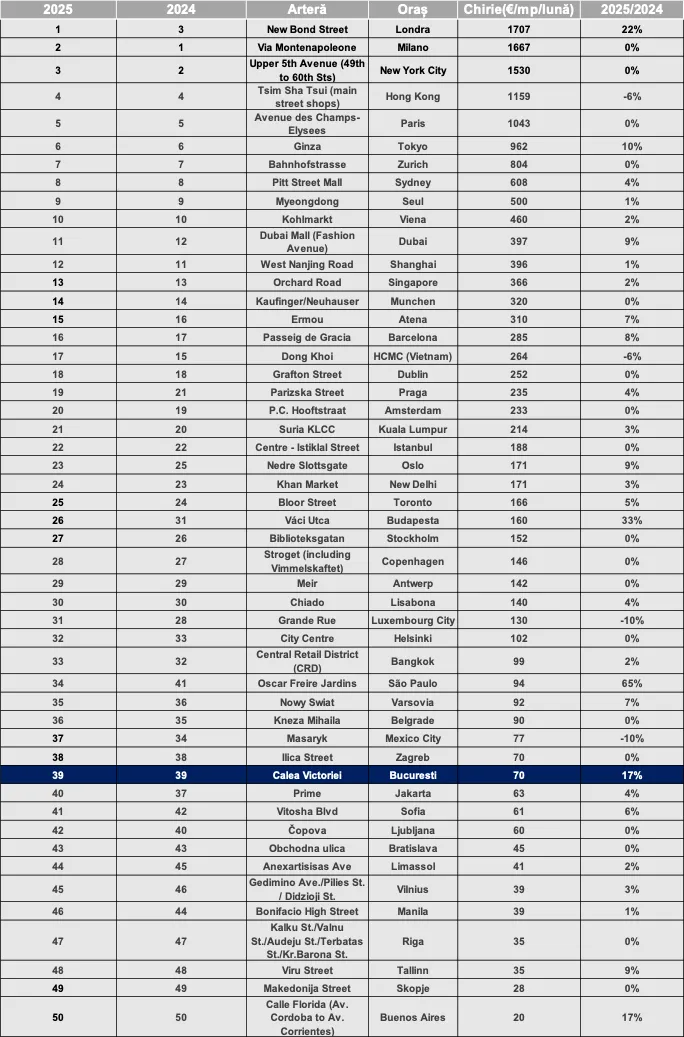 | 2025 | 2024 | Arteră | Oraș | Chirie(€/mp/lună) | 2025/2024 |
|---|---|---|---|---|---|
| 1 | 3 | New Bond Street | Londra | 1707 | 22% |
| 2 | 1 | Via Montenapoleone | Milano | 1667 | 0% |
| 3 | 2 | Upper 5th Avenue (49th to 60th Sts) | New York City | 1530 | 0% |
| 4 | 4 | Tsim Sha Tsui (main street shops) | Hong Kong | 1159 | -6% |
| 5 | 5 | Avenue des Champs-Elysees | Paris | 1043 | 0% |
| 6 | 6 | Ginza | Tokyo | 962 | 10% |
| 7 | 7 | Bahnhofstrasse | Zurich | 804 | 0% |
| 8 | 8 | Pitt Street Mall | Sydney | 608 | 4% |
| 9 | 9 | Myeongdong | Seul | 500 | 1% |
| 10 | 10 | Kohlmarkt | Viena | 460 | 2% |
| 11 | 12 | Dubai Mall (Fashion Avenue) | Dubai | 397 | 9% |
| 12 | 11 | West Nanjing Road | Shanghai | 396 | 1% |
| 13 | 13 | Orchard Road | Singapore | 366 | 2% |
| 14 | 14 | Kaufinger/Neuhauser | Munchen | 320 | 0% |
| 15 | 16 | Ermou | Atena | 310 | 7% |
| 16 | 17 | Passeig de Gracia | Barcelona | 285 | 8% |
| 17 | 15 | Dong Khoi | HCMC (Vietnam) | 264 | -6% |
| 18 | 18 | Grafton Street | Dublin | 252 | 0% |
| 19 | 21 | Parizska Street | Praga | 235 | 4% |
| 20 | 19 | P.C. Hooftstraat | Amsterdam | 233 | 0% |
| 21 | 20 | Suria KLCC | Kuala Lumpur | 214 | 3% |
| 22 | 22 | Centre - Istiklal Street | Istanbul | 188 | 0% |
| 23 | 25 | Nedre Slottsgate | Oslo | 171 | 9% |
| 24 | 23 | Khan Market | New Delhi | 171 | 3% |
| 25 | 24 | Bloor Street | Toronto | 166 | 5% |
| 26 | 31 | Váci Utca | Budapesta | 160 | 33% |
| 27 | 26 | Biblioteksgatan | Stockholm | 152 | 0% |
| 28 | 27 | Stroget (including Vimmelskaftet) | Copenhagen | 146 | 0% |
| 29 | 29 | Meir | Antwerp | 142 | 0% |
| 30 | 30 | Chiado | Lisabona | 140 | 4% |
| 31 | 28 | Grande Rue | Luxembourg City | 130 | -10% |
| 32 | 33 | City Centre | Helsinki | 102 | 0% |
| 33 | 32 | Central Retail District (CRD) | Bangkok | 99 | 2% |
| 34 | 41 | Oscar Freire Jardins | São Paulo | 94 | 65% |
| 35 | 36 | Nowy Swiat | Varsovia | 92 | 7% |
| 36 | 35 | Kneza Mihaila | Belgrade | 90 | 0% |
| 37 | 34 | Masaryk | Mexico City | 77 | -10% |
| 38 | 38 | Ilica Street | Zagreb | 70 | 0% |
| 39 | 39 | Calea Victoriei | Bucuresti | 70 | 17% |
| 40 | 37 | Prime | Jakarta | 63 | 4% |
| 41 | 42 | Vitosha Blvd | Sofia | 61 | 6% |
| 42 | 40 | Čopova | Ljubljana | 60 | 0% |
| 43 | 43 | Obchodna ulica | Bratislava | 45 | 0% |
| 44 | 45 | Anexartisisas Ave | Limassol | 41 | 2% |
| 45 | 46 | Gedimino Ave./Pilies St. / Didzioji St. | Vilnius | 39 | 3% |
| 46 | 44 | Bonifacio High Street | Manila | 39 | 1% |
| 47 | 47 | Kalku St./Valnu St./Audeju St./Terbatas St./Kr.Barona St. | Riga | 35 | 0% |
| 48 | 48 | Viru Street | Tallinn | 35 | 9% |
| 49 | 49 | Makedonija Street | Skopje | 28 | 0% |
| 50 | 50 | Calle Florida (Av. Cordoba to Av. Corrientes) | Buenos Aires | 20 | 17% |